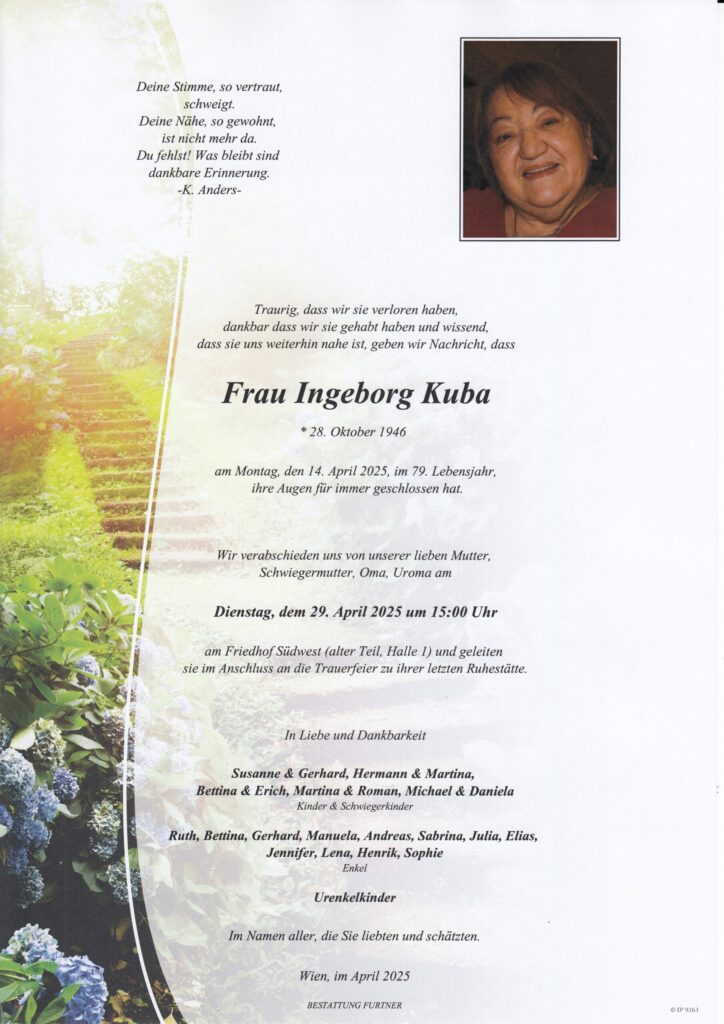 Deine Stimme, so vertraut, schweigt.
Deine Nähe, so gewohnt, ist nicht mehr da.
Du fehlst! Was bleibt sind dankbare Erinnerung.
-K. Anders-

Traurig, dass wir sie verloren haben, dankbar dass wir sie gehabt haben und wissend, dass sie uns weiterhin nahe ist, geben wir Nachricht, dass

Frau Ingeborg Kuba

* 28. Oktober 1946

am Montag, den 14. April 2025, im 79. Lebensjahr, ihre Augen für immer geschlossen hat.

Wir verabschieden uns von unserer lieben Mutter, Schwiegermutter, Oma, Uroma am

Dienstag, dem 29. April 2025 um 15:00 Uhr

am Friedhof Südwest (alter Teil, Halle 1) und geleiten sie im Anschluss an die Trauerfeier zu ihrer letzten Ruhestätte.

In Liebe und Dankbarkeit

Susanne & Gerhard, Hermann & Martina,
Bettina & Erich, Martina & Roman, Michael & Daniela
Kinder & Schwiegerkinder

Ruth, Bettina, Gerhard, Manuela, Andreas, Sabrina, Julia, Elias, Jennifer, Lena, Henrik, Sophie
Enkel

Urenkelkinder

Im Namen aller, die Sie liebten und schätzten.

Wien, im April 2025

BESTATTUNG FURTNER

© EP 9263